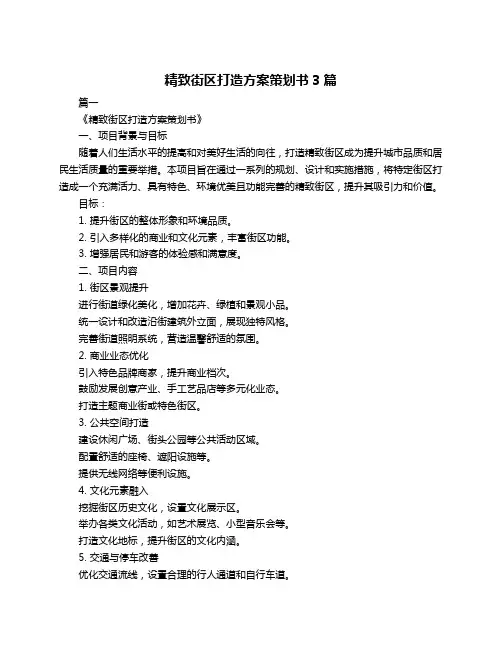 精致街区打造方案策划书 3 篇

篇一

《精致街区打造方案策划书》

一、项目背景与目标

随着人们生活水平的提高和对美好生活的向往，打造精致街区成为提升城市品质和居民生活质量的重要举措。本项目旨在通过一系列的规划、设计和实施措施，将特定街区打造成一个充满活力、具有特色、环境优美且功能完善的精致街区，提升其吸引力和价值。

目标：

1. 提升街区的整体形象和环境品质。

2. 引入多样化的商业和文化元素，丰富街区功能。

3. 增强居民和游客的体验感和满意度。

二、项目内容

1. 街区景观提升

进行街道绿化美化，增加花卉、绿植和景观小品。

统一设计和改造沿街建筑外立面，展现独特风格。

完善街道照明系统，营造温馨舒适的氛围。

2. 商业业态优化

引入特色品牌商家，提升商业档次。

鼓励发展创意产业、手工艺品店等多元化业态。

打造主题商业街或特色街区。

3. 公共空间打造

建设休闲广场、街头公园等公共活动区域。

配置舒适的座椅、遮阳设施等。

提供无线网络等便利设施。

4. 文化元素融入

挖掘街区历史文化，设置文化展示区。

举办各类文化活动，如艺术展览、小型音乐会等。

打造文化地标，提升街区的文化内涵。

5. 交通与停车改善

优化交通流线，设置合理的行人通道和自行车道。